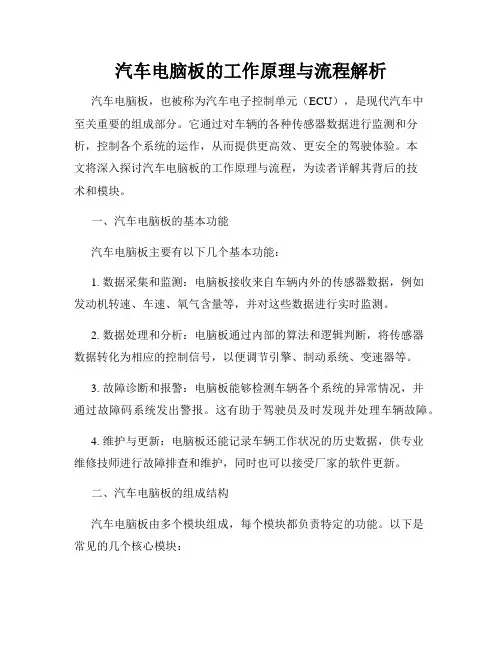 汽车电脑板的工作原理与流程解析

汽车电脑板，也被称为汽车电子控制单元（ECU），是现代汽车中至关重要的组成部分。它通过对车辆的各种传感器数据进行监测和分析，控制各个系统的运作，从而提供更高效、更安全的驾驶体验。本文将深入探讨汽车电脑板的工作原理与流程，为读者详解其背后的技术和模块。

一、汽车电脑板的基本功能

汽车电脑板主要有以下几个基本功能：

1. 数据采集和监测：电脑板接收来自车辆内外的传感器数据，例如发动机转速、车速、氧气含量等，并对这些数据进行实时监测。

2. 数据处理和分析：电脑板通过内部的算法和逻辑判断，将传感器数据转化为相应的控制信号，以便调节引擎、制动系统、变速器等。

3. 故障诊断和报警：电脑板能够检测车辆各个系统的异常情况，并通过故障码系统发出警报。这有助于驾驶员及时发现并处理车辆故障。

4. 维护与更新：电脑板还能记录车辆工作状况的历史数据，供专业维修技师进行故障排查和维护，同时也可以接受厂家的软件更新。

二、汽车电脑板的组成结构

汽车电脑板由多个模块组成，每个模块都负责特定的功能。以下是常见的几个核心模块：